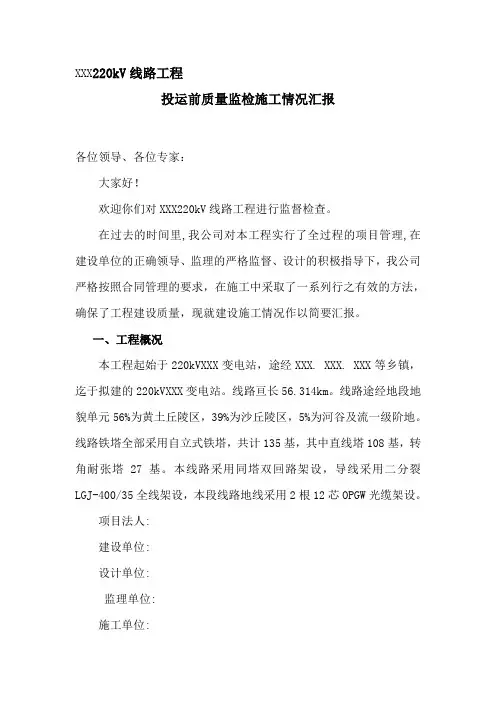 XXX220kV 线路工程

投运前质量监检施工情况汇报

各位领导、各位专家：

大家好！

欢迎你们对 XXX220kV 线路工程进行监督检查。

在过去的时间里，我公司对本工程实行了全过程的项目管理，在建设单位的正确领导、监理的严格监督、设计的积极指导下，我公司严格按照合同管理的要求，在施工中采取了一系列行之有效的方法，确保了工程建设质量，现就建设施工情况作以简要汇报。

一、工程概况

本工程起始于 220kVXXX 变电站，途经 XXX. XXX. XXX 等乡镇，迄于拟建的 220kVXXX 变电站。线路亘长 56.314km。线路途经地段地貌单元 56%为黄土丘陵区，39%为沙丘陵区，5%为河谷及流一级阶地。线路铁塔全部采用自立式铁塔，共计 135 基，其中直线塔 108 基，转角耐张塔 27 基。本线路采用同塔双回路架设，导线采用二分裂 LGJ-400/35 全线架设，本段线路地线采用 2 根 12 芯 OPGW 光缆架设。

项目法人:

建设单位:

设计单位:

监理单位:

施工单位: